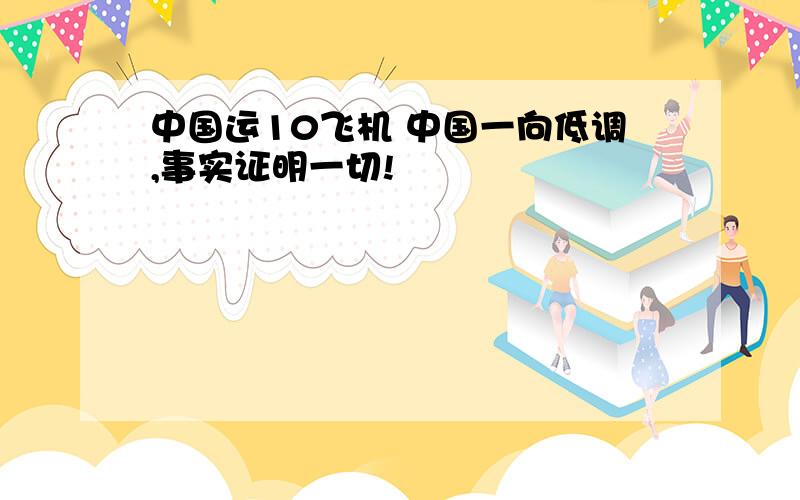 中国运10飞机 中国一向低调,事实证明一切!